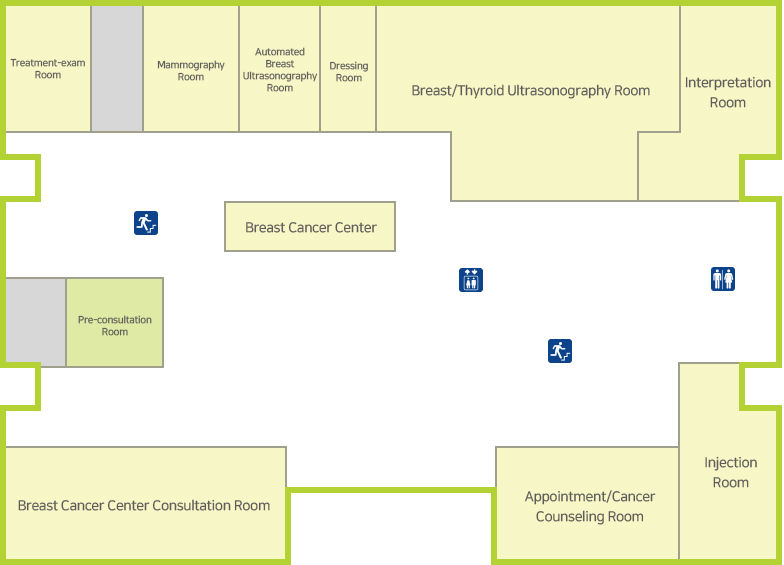 Treatment-exam Room

Mammography Room

Automated Breast Ultrasonography Room

Dressing Room

Breast/Thyroid Ultrasonography Room

Interpretation Room

Breast Cancer Center

Pre-consultation Room

Breast Cancer Center Consultation Room

Appointment/Cancer Counseling Room

Injection Room